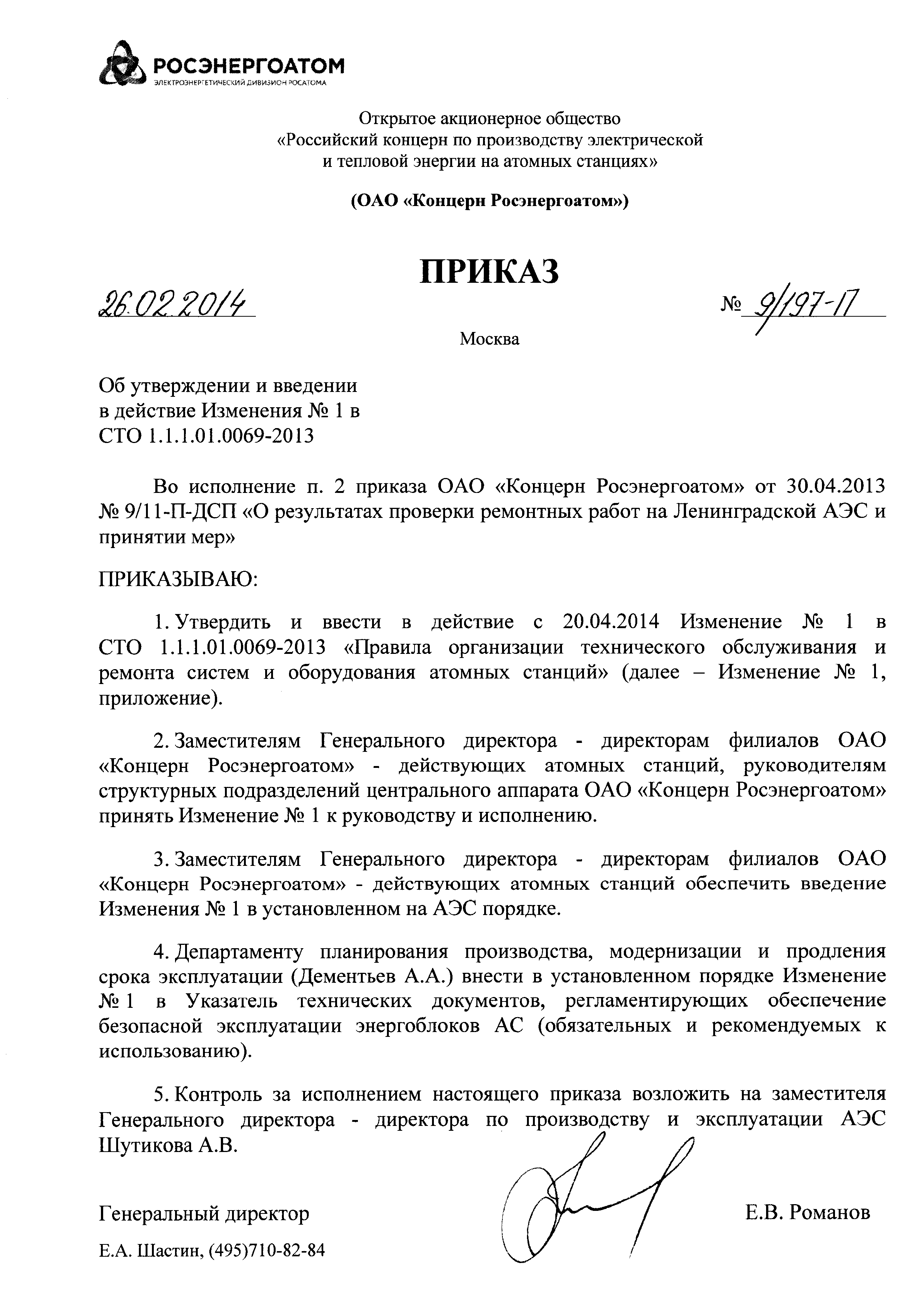 РОСЭНЕРГОАТОМ
ЭЛЕКТРОЭНЕРГЕТИЧЕСКИЙ ДИВИЗИОН РОСАТОМА

Открытое акционерное общество
«Российский концерн по производству электрической и тепловой энергии на атомных станциях»

(ОАО «Концерн Росэнергоатом»)

ПРИКАЗ

26.02.2014 № 9/197-П

Москва

Об утверждении и введении в действие Изменения № 1 в СТО 1.1.1.01.0069-2013

Во исполнение п. 2 приказа ОАО «Концерн Росэнергоатом» от 30.04.2013 № 9/11-П-ДСП «О результатах проверки ремонтных работ на Ленинградской АЭС и принятии мер»

ПРИКАЗЫВАЮ:

1. Утвердить и ввести в действие с 20.04.2014 Изменение № 1 в СТО 1.1.1.01.0069-2013 «Правила организации технического обслуживания и ремонта систем и оборудования атомных станций» (далее – Изменение № 1, приложение).

2. Заместителям Генерального директора - директорам филиалов ОАО «Концерн Росэнергоатом» - действующих атомных станций, руководителям структурных подразделений центрального аппарата ОАО «Концерн Росэнергоатом» принять Изменение № 1 к руководству и исполнению.

3. Заместителям Генерального директора - директорам филиалов ОАО «Концерн Росэнергоатом» - действующих атомных станций обеспечить введение Изменения № 1 в установленном на АЭС порядке.

4. Департаменту планирования производства, модернизации и продления срока эксплуатации (Дементьев А.А.) внести в установленном порядке Изменение № 1 в Указатель технических документов, регламентирующих обеспечение безопасной эксплуатации энергоблоков АС (обязательных и рекомендуемых к использованию).

5. Контроль за исполнением настоящего приказа возложить на заместителя Генерального директора - директора по производству и эксплуатации АЭС Шутикова А.В.

Генеральный директор Е.В. Романов

Е.А. Шастин, (495)710-82-84